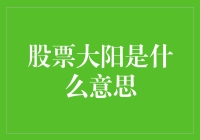 股票大阳是什么意思